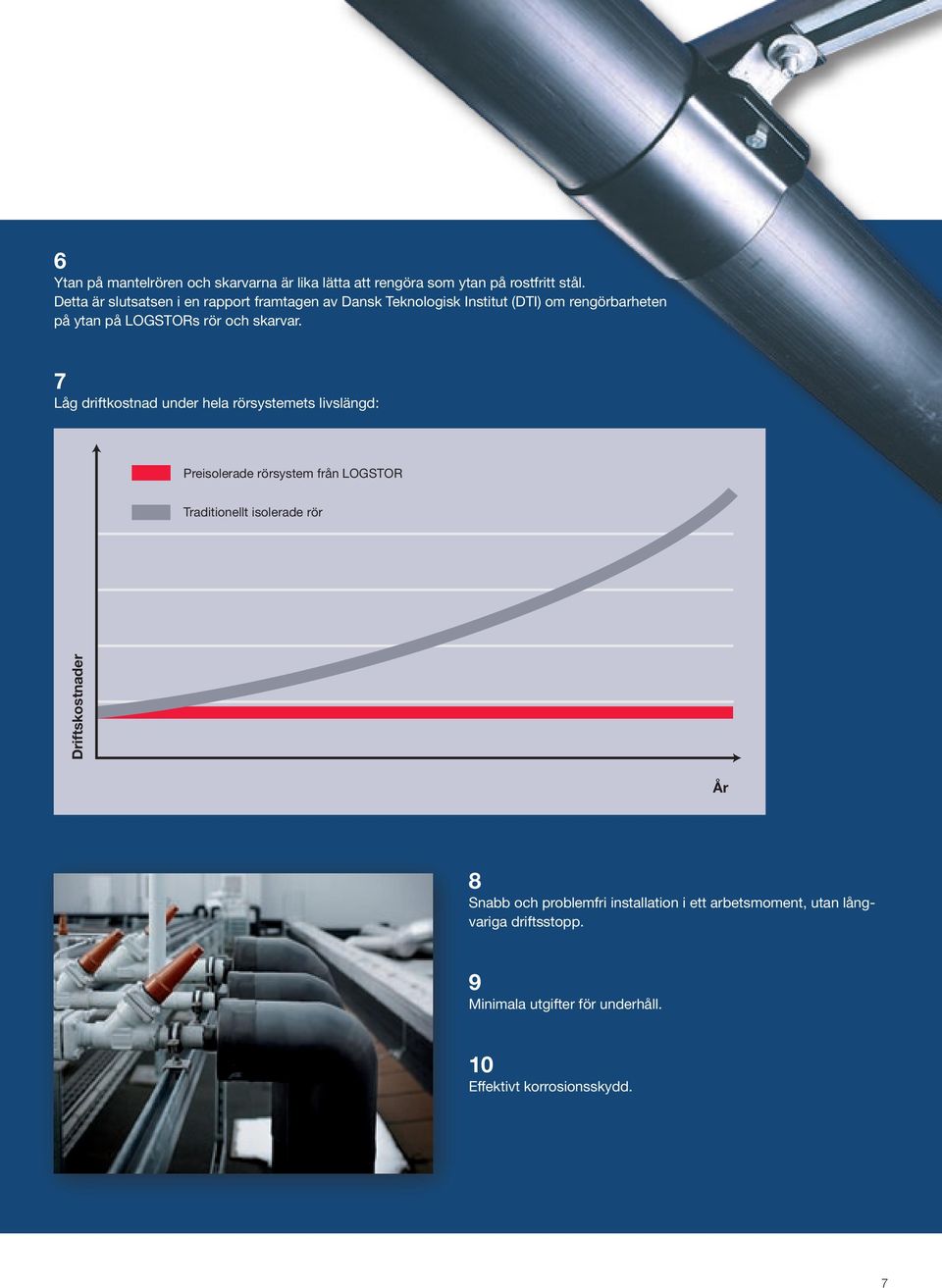 6
Ytan på mantelrören och skarvarna är lika lätta att rengöra som ytan på rostfritt stål. Detta är slutsatsen i en rapport framtagen av Dansk Teknologisk Institut (DTI) om rengörbarheten på ytan på LOGSTORs rör och skarvar.

7
Låg driftkostnad under hela rörsystemets livslängd:

Preisolerade rörsystem från LOGSTOR

Traditionellt isolerade rör

Driftskostnader

År

8
Snabb och problemfri installation i ett arbetsmoment, utan långvariga driftsstopp.

9
Minimala utgifter för underhåll.

10
Effektivt korrosionsskydd.

7